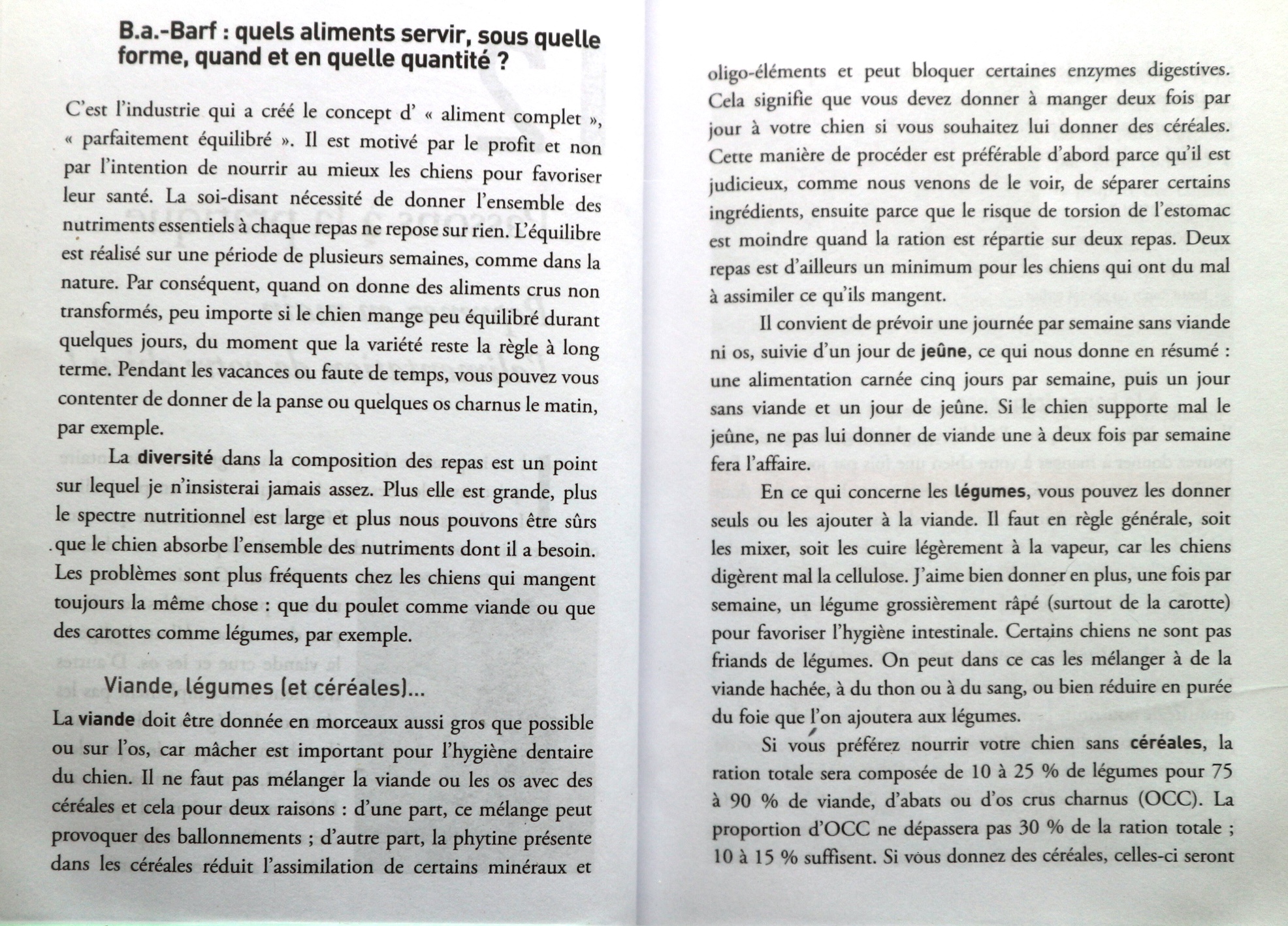 B.a.-Barf : quels aliments servir, sous quelle forme, quand et en quelle quantité ?

C'est l'industrie qui a créé le concept d' « aliment complet », « parfaitement équilibré ». Il est motivé par le profit et non par l'intention de nourrir au mieux les chiens pour favoriser leur santé. La soi-disant nécessité de donner l'ensemble des nutriments essentiels à chaque repas ne repose sur rien. L'équilibre est réalisé sur une période de plusieurs semaines, comme dans la nature. Par conséquent, quand on donne des aliments crus non transformés, peu importe si le chien mange peu équilibré durant quelques jours, du moment que la variété reste la règle à long terme. Pendant les vacances ou faute de temps, vous pouvez vous contenter de donner de la panse ou quelques os charnus le matin, par exemple.

La diversité dans la composition des repas est un point sur lequel je n'insisterai jamais assez. Plus elle est grande, plus le spectre nutritionnel est large et plus nous pouvons être sûrs que le chien absorbe l'ensemble des nutriments dont il a besoin. Les problèmes sont plus fréquents chez les chiens qui mangent toujours la même chose : que du poulet comme viande ou que des carottes comme légumes, par exemple.

Viande, légumes (et céréales)...

La viande doit être donnée en morceaux aussi gros que possible ou sur l'os, car mâcher est important pour l'hygiène dentaire du chien. Il ne faut pas mélanger la viande ou les os avec des céréales et cela pour deux raisons : d'une part, ce mélange peut provoquer des ballonnements ; d'autre part, la phytine présente dans les céréales réduit l'assimilation de certains minéraux et oligo-éléments et peut bloquer certaines enzymes digestives. Cela signifie que vous devez donner à manger deux fois par jour à votre chien si vous souhaitez lui donner des céréales. Cette manière de procéder est préférable d'abord parce qu'il est judicieux, comme nous venons de le voir, de séparer certains ingrédients, ensuite parce que le risque de torsion de l'estomac est moindre quand la ration est répartie sur deux repas. Deux repas est d'ailleurs un minimum pour les chiens qui ont du mal à assimiler ce qu'ils mangent.

Il convient de prévoir une journée par semaine sans viande ni os, suivie d'un jour de jeûne, ce qui nous donne en résumé : une alimentation carnée cinq jours par semaine, puis un jour sans viande et un jour de jeûne. Si le chien supporte mal le jeûne, ne pas lui donner de viande une à deux fois par semaine fera l'affaire.

En ce qui concerne les légumes, vous pouvez les donner seuls ou les ajouter à la viande. Il faut en règle générale, soit les mixer, soit les cuire légèrement à la vapeur, car les chiens digèrent mal la cellulose. J'aime bien donner en plus, une fois par semaine, un légume grossièrement râpé (surtout de la carotte) pour favoriser l'hygiène intestinale. Certains chiens ne sont pas friands de légumes. On peut dans ce cas les mélanger à de la viande hachée, à du thon ou à du sang, ou bien réduire en purée du foie que l'on ajoutera aux légumes.

Si vous préférez nourrir votre chien sans céréales, la ration totale sera composée de 10 à 25 % de légumes pour 75 à 90 % de viande, d'abats ou d'os crus charnus (OCC). La proportion d'OCC ne dépassera pas 30 % de la ration totale ; 10 à 15 % suffisent. Si vous donnez des céréales, celles-ci seront